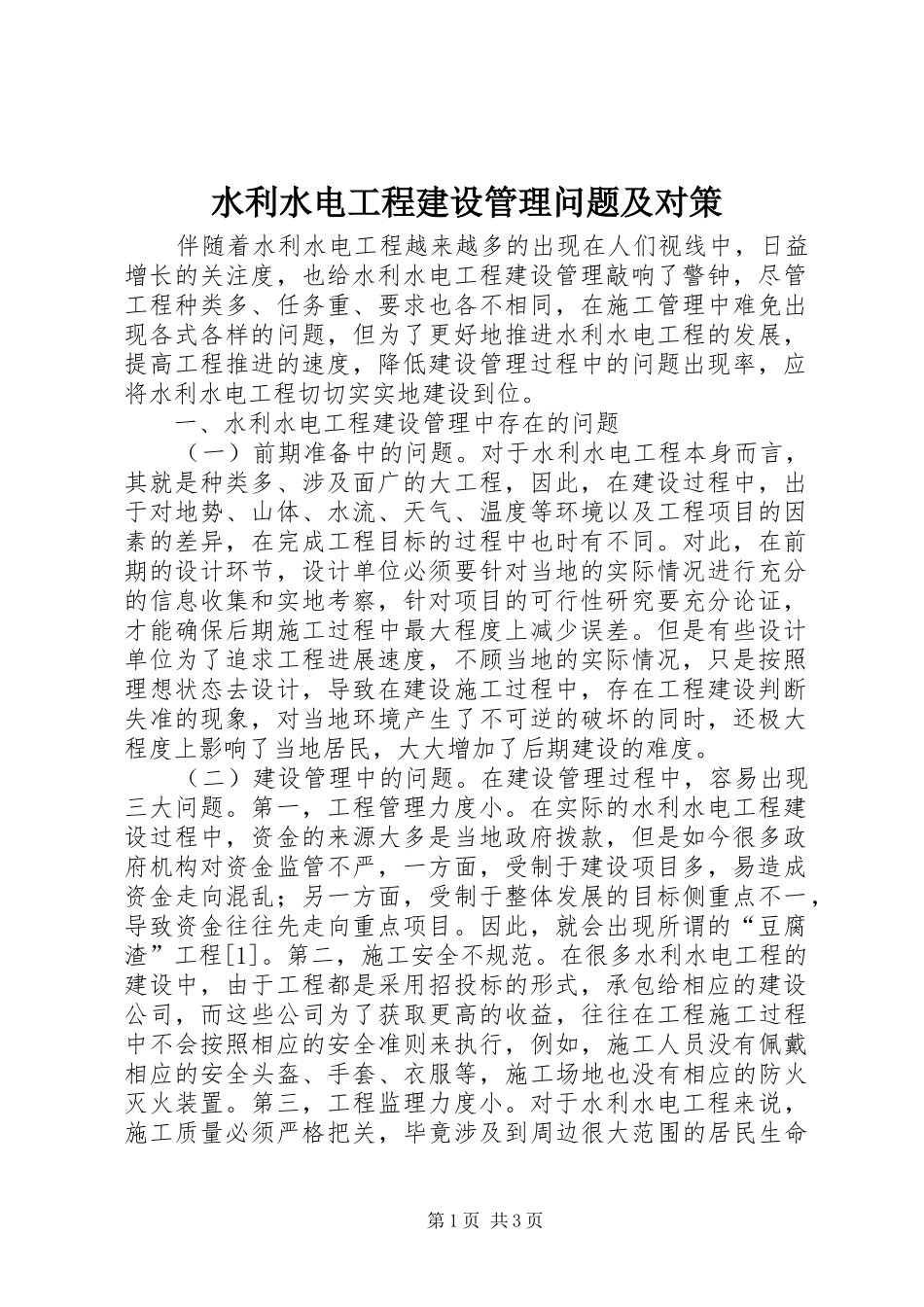 水利水电工程建设管理问题及对策

伴随着水利水电工程越来越多的出现在人们视线中，日益增长的关注度，也给水利水电工程建设管理敲响了警钟，尽管工程种类多、任务重、要求也各不相同，在施工管理中难免出现各式各样的问题，但为了更好地推进水利水电工程的发展，提高工程推进的速度，降低建设管理过程中的问题出现率，应将水利水电工程切切实实地建设到位。

一、水利水电工程建设管理中存在的问题

（一）前期准备中的问题。对于水利水电工程本身而言，其就是种类多、涉及面广的大工程，因此，在建设过程中，出于对地势、山体、水流、天气、温度等环境以及工程项目的因素的差异，在完成工程目标的过程中也时有不同。对此，在前期的设计环节，设计单位必须要针对当地的实际情况进行充分的信息收集和实地考察，针对项目的可行性研究要充分论证，才能确保后期施工过程中最大程度上减少误差。但是有些设计单位为了追求工程进展速度，不顾当地的实际情况，只是按照理想状态去设计，导致在建设施工过程中，存在工程建设判断失准的现象，对当地环境产生了不可逆的破坏的同时，还极大程度上影响了当地居民，大大增加了后期建设的难度。

（二）建设管理中的问题。在建设管理过程中，容易出现三大问题。第一，工程管理力度小。在实际的水利水电工程建设过程中，资金的来源大多是当地政府拨款，但是如今很多政府机构对资金监管不严，一方面，受制于建设项目多，易造成资金走向混乱；另一方面，受制于整体发展的目标侧重点不一，导致资金往往先走向重点项目。因此，就会出现所谓的“豆腐渣”工程[1]。第二，施工安全不规范。在很多水利水电工程的建设中，由于工程都是采用招投标的形式，承包给相应的建设公司，而这些公司为了获取更高的收益，往往在工程施工过程中不会按照相应的安全准则来执行，例如，施工人员没有佩戴相应的安全头盔、手套、衣服等，施工场地也没有相应的防火灭火装置。第三，工程监理力度小。对于水利水电工程来说，施工质量必须严格把关，毕竟涉及到周边很大范围的居民生命

第1页 共3页